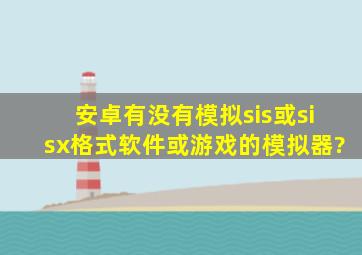 安卓有没有模拟sis或sisx格式软件或游戏的模拟器?